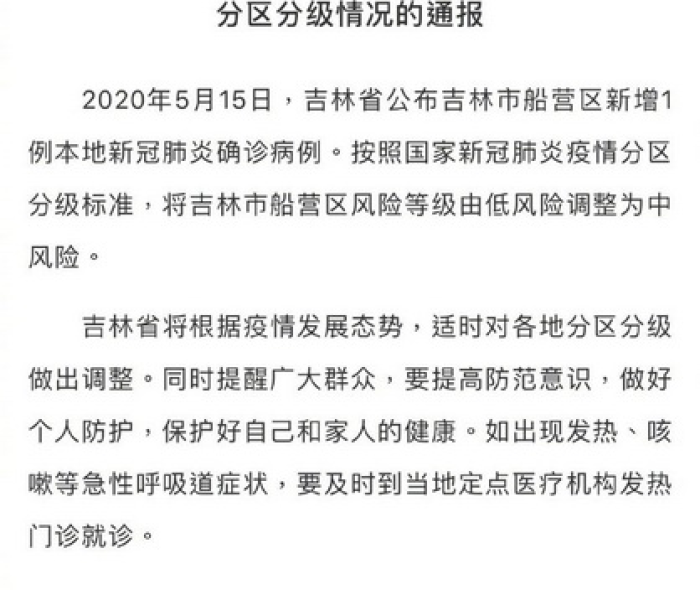 分区分级情况的通报

2020年5月15日，吉林省公布吉林市船营区新增1例本地新冠肺炎确诊病例。按照国家新冠肺炎疫情分区分级标准，将吉林市船营区风险等级由低风险调整为中风险。

吉林省将根据疫情发展态势，适时对各地分区分级做出调整。同时提醒广大群众，要提高防范意识，做好个人防护，保护好自己和家人的健康。如出现发热、咳嗽等急性呼吸道症状，要及时到当地定点医疗机构发热门诊就诊。